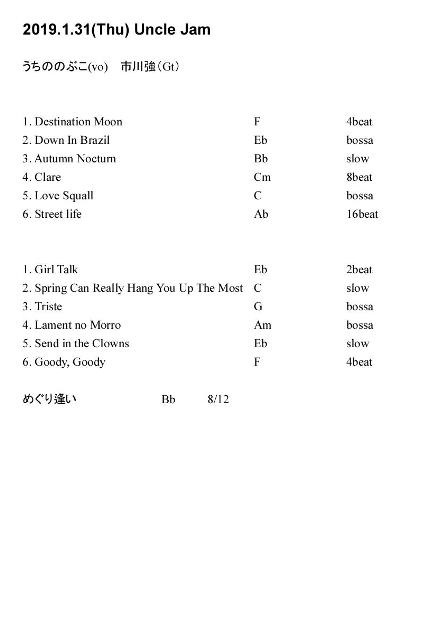 2019.1.31(Thu) Uncle Jam

うちののぶこ(vo)　市川強（Gt）

| | | |
|---|---|---|
| 1. Destination Moon | F | 4beat |
| 2. Down In Brazil | Eb | bossa |
| 3. Autumn Nocturn | Bb | slow |
| 4. Clare | Cm | 8beat |
| 5. Love Squall | C | bossa |
| 6. Street life | Ab | 16beat |

| | | |
|---|---|---|
| 1. Girl Talk | Eb | 2beat |
| 2. Spring Can Really Hang You Up The Most | C | slow |
| 3. Triste | G | bossa |
| 4. Lament no Morro | Am | bossa |
| 5. Send in the Clowns | Eb | slow |
| 6. Goody, Goody | F | 4beat |

めぐり逢い　Bb　8/12